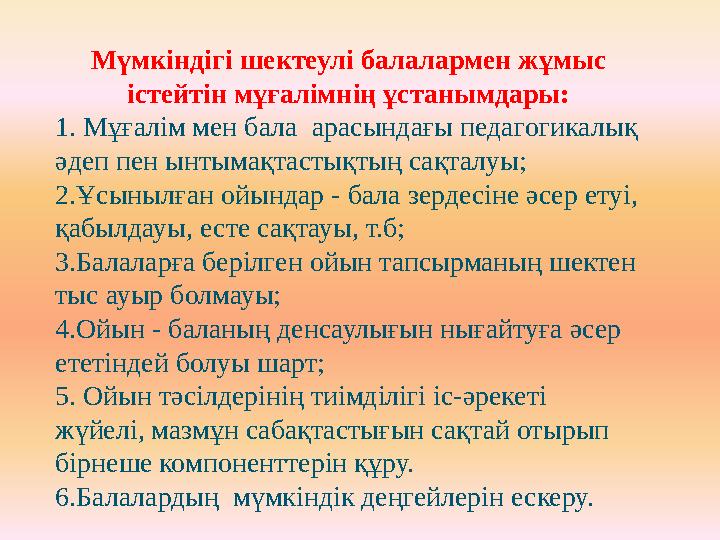 Мүмкіндігі шектеулі балалармен жұмыс істейтін мұғалімнің ұстанымдары:

1. Мұғалім мен бала арасындағы педагогикалық әдеп пен ынтымақтастықтың сақталуы;
2.Ұсынылған ойындар - бала зердесіне әсер етуі, қабылдауы, есте сақтауы, т.б;
3.Балаларға берілген ойын тапсырманың шектен тыс ауыр болмауы;
4.Ойын - баланың денсаулығын нығайтуға әсер ететіндей болуы шарт;
5. Ойын тәсілдерінің тиімділігі іс-әрекеті жүйелі, мазмұн сабақтастығын сақтай отырып бірнеше компоненттерін құру.
6.Балалардың мүмкіндік деңгейлерін ескеру.